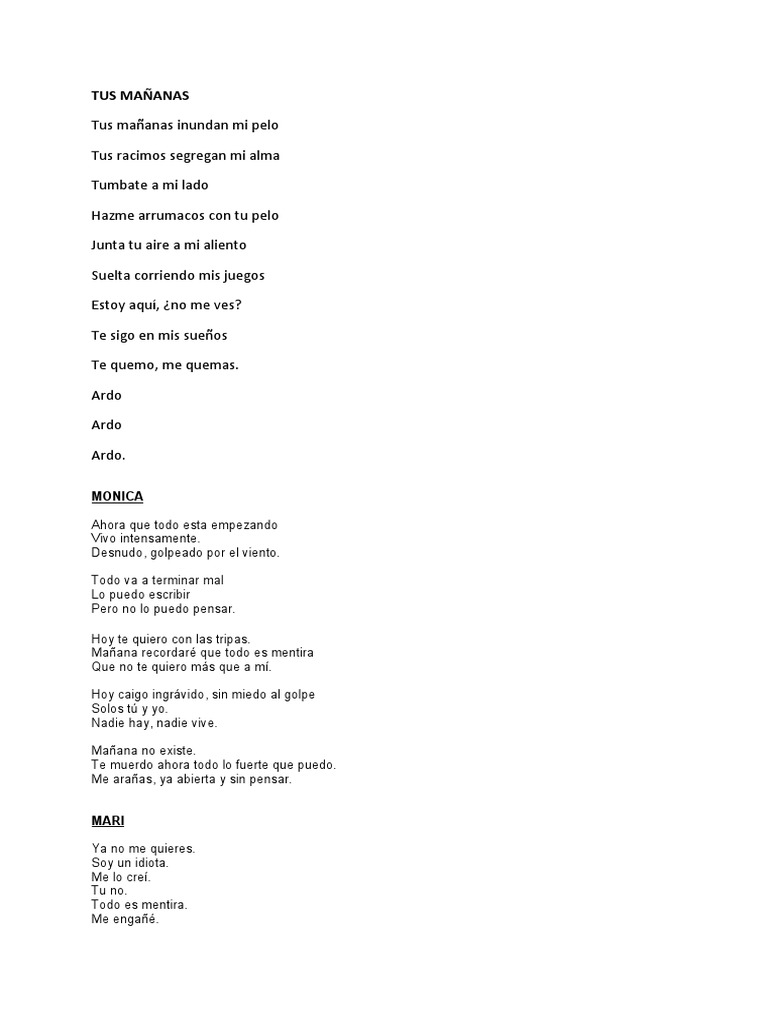 TUS MAÑANAS

Tus mañanas inundan mi pelo

Tus racimos segregan mi alma

Tumbate a mi lado

Hazme arrumacos con tu pelo

Junta tu aire a mi aliento

Suelta corriendo mis juegos

Estoy aquí, ¿no me ves?

Te sigo en mis sueños

Te quemo, me quemas.

Ardo

Ardo

Ardo.

MONICA

Ahora que todo esta empezando
Vivo intensamente.
Desnudo, golpeado por el viento.

Todo va a terminar mal
Lo puedo escribir
Pero no lo puedo pensar.

Hoy te quiero con las tripas.
Mañana recordaré que todo es mentira
Que no te quiero más que a mí.

Hoy caigo ingrávido, sin miedo al golpe
Solos tú y yo.
Nadie hay, nadie vive.

Mañana no existe.
Te muerdo ahora todo lo fuerte que puedo.
Me arañas, ya abierta y sin pensar.

MARI

Ya no me quieres.
Soy un idiota.
Me lo creí.
Tu no.
Todo es mentira.
Me engañé.